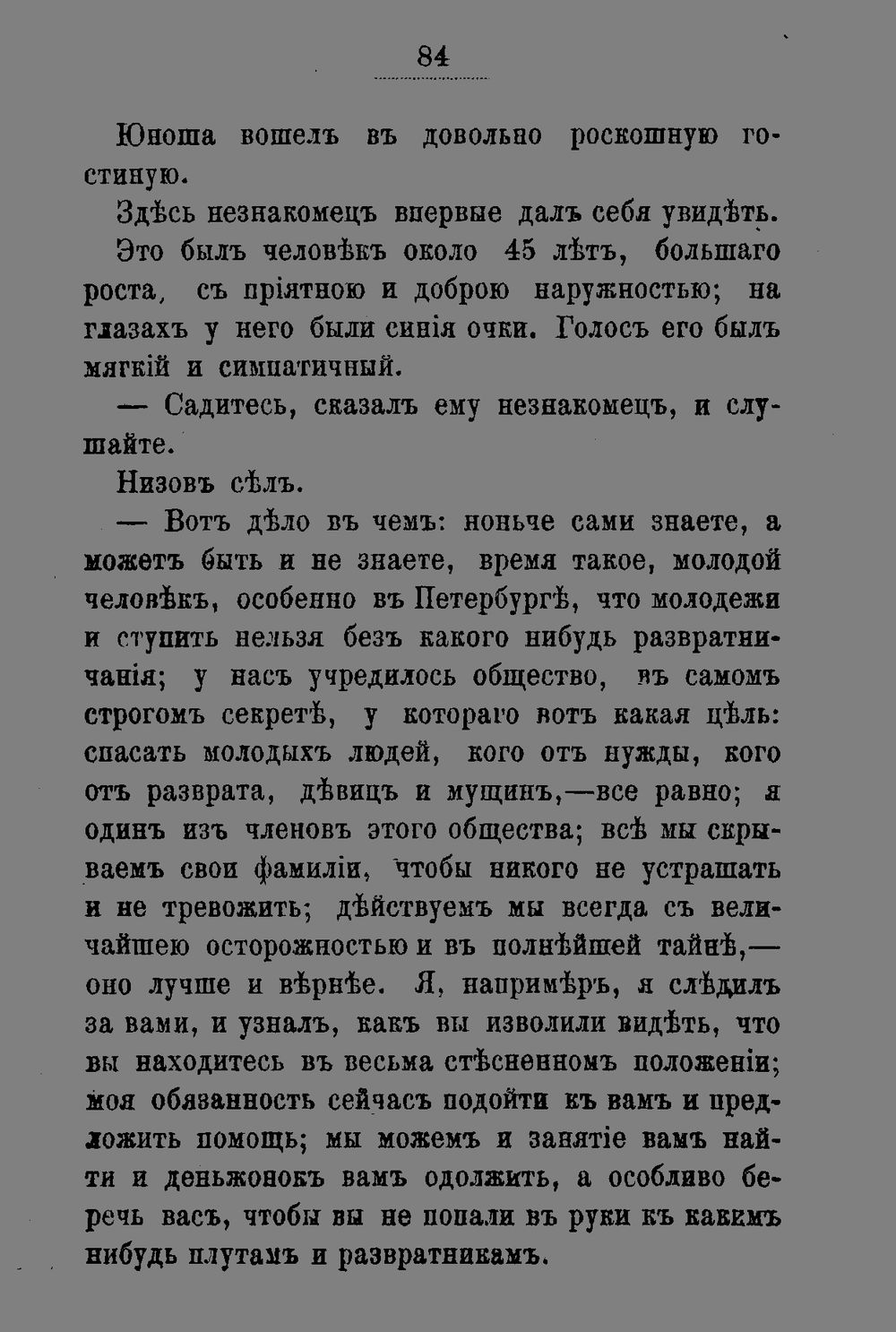 84

Юноша вошелъ въ довольно роскошную гостиную.

Здѣсь незнакомецъ впервые далъ себя увидѣть.

Это былъ человѣкъ около 45 лѣтъ, большаго роста, съ пріятною и доброю наружностью; на глазахъ у него были синія очки. Голосъ его былъ мягкій и симпатичный.

— Садитесь, сказалъ ему незнакомецъ, и слушайте.

Низовъ сѣлъ.

— Вотъ дѣло въ чемъ: ноньче сами знаете, а можетъ быть и не знаете, время такое, молодой человѣкъ, особенно въ Петербургѣ, что молодежи и ступить нельзя безъ какого нибудь развратничанія; у насъ учредилось общество, въ самомъ строгомъ секретѣ, у котораго вотъ какая цѣль: спасать молодыхъ людей, кого отъ нужды, кого отъ разврата, дѣвицъ и мущинъ,—все равно; я одинъ изъ членовъ этого общества; всѣ мы скрываемъ свои фамиліи, чтобы никого не устрашать и не тревожить; дѣйствуемъ мы всегда съ величайшею осторожностью и въ полнѣйшей тайнѣ,—оно лучше и вѣрнѣе. Я, напримѣръ, я слѣдилъ за вами, и узналъ, какъ вы изволили видѣть, что вы находитесь въ весьма стѣсненномъ положеніи; моя обязанность сейчасъ подойти къ вамъ и предложить помощь; мы можемъ и занятіе вамъ найти и деньжонокъ вамъ одолжить, а особливо беречь васъ, чтобы вы не попали въ руки къ какимъ нибудь плутамъ и развратникамъ.